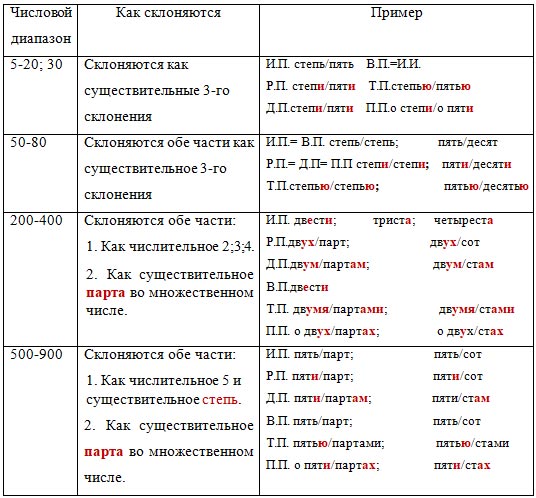 | Числовой диапазон | Как склоняются | Пример |
|---|---|---|
| 5-20; 30 | Склоняются как существительные 3-го склонения | И.П. степь/пять В.П.=И.И. Р.П. степи/пяти Т.П.степью/пятью Д.П.степи/пяти П.П.о степи/о пяти |
| 50-80 | Склоняются обе части как существительное 3-го склонения | И.П.= В.П. степь/степь; пять/десят Р.П.= Д.П= П.П степи/степи; пяти/десяти Т.П.степью/степью; пятью/десятью |
| 200-400 | Склоняются обе части: 1. Как числительное 2;3;4. 2. Как существительное парта во множественном числе. | И.П. двести; триста; четыреста Р.П.двух/парт; двух/сот Д.П.двум/партам; двум/стам В.П.двести Т.П. двумя/партами; двумя/стами П.П. о двух/партах; о двух/стах |
| 500-900 | Склоняются обе части: 1. Как числительное 5 и существительное степь. 2. Как существительное парта во множественном числе. | И.П. пять/парт; пять/сот Р.П. пяти/парт; пяти/сот Д.П. пяти/партам; пяти/стам В.П. пять/парт; пять/сот Т.П. пятью/партами; пятью/стами П.П. о пяти/партах; пяти/стах |